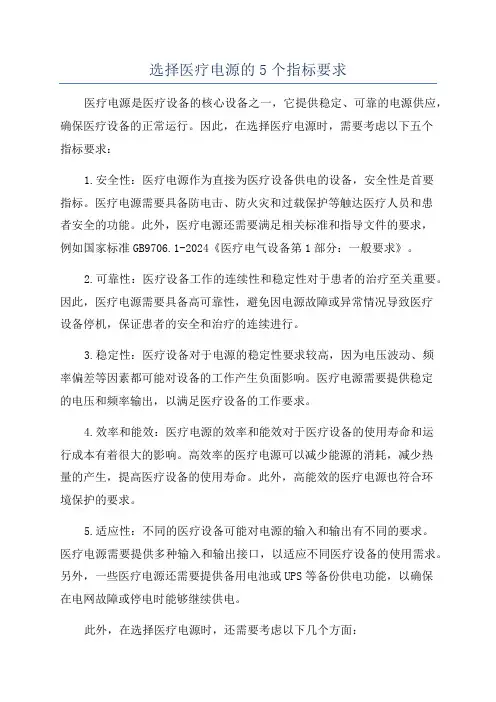 选择医疗电源的 5 个指标要求

医疗电源是医疗设备的核心设备之一，它提供稳定、可靠的电源供应，确保医疗设备的正常运行。因此，在选择医疗电源时，需要考虑以下五个指标要求：

1.安全性：医疗电源作为直接为医疗设备供电的设备，安全性是首要指标。医疗电源需要具备防电击、防火灾和过载保护等触达医疗人员和患者安全的功能。此外，医疗电源还需要满足相关标准和指导文件的要求，例如国家标准 GB9706.1-2024《医疗电气设备第 1 部分：一般要求》。

2.可靠性：医疗设备工作的连续性和稳定性对于患者的治疗至关重要。因此，医疗电源需要具备高可靠性，避免因电源故障或异常情况导致医疗设备停机，保证患者的安全和治疗的连续进行。

3.稳定性：医疗设备对于电源的稳定性要求较高，因为电压波动、频率偏差等因素都可能对设备的工作产生负面影响。医疗电源需要提供稳定的电压和频率输出，以满足医疗设备的工作要求。

4.效率和能效：医疗电源的效率和能效对于医疗设备的使用寿命和运行成本有着很大的影响。高效率的医疗电源可以减少能源的消耗，减少热量的产生，提高医疗设备的使用寿命。此外，高能效的医疗电源也符合环境保护的要求。

5.适应性：不同的医疗设备可能对电源的输入和输出有不同的要求。医疗电源需要提供多种输入和输出接口，以适应不同医疗设备的使用需求。另外，一些医疗电源还需要提供备用电池或 UPS 等备份供电功能，以确保在电网故障或停电时能够继续供电。

此外，在选择医疗电源时，还需要考虑以下几个方面：